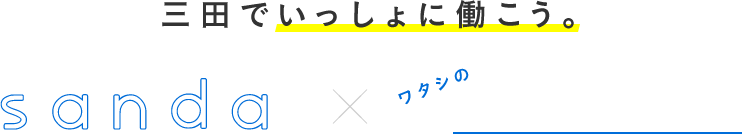 三田でいっしょに働こう。

sanda × ワタシの